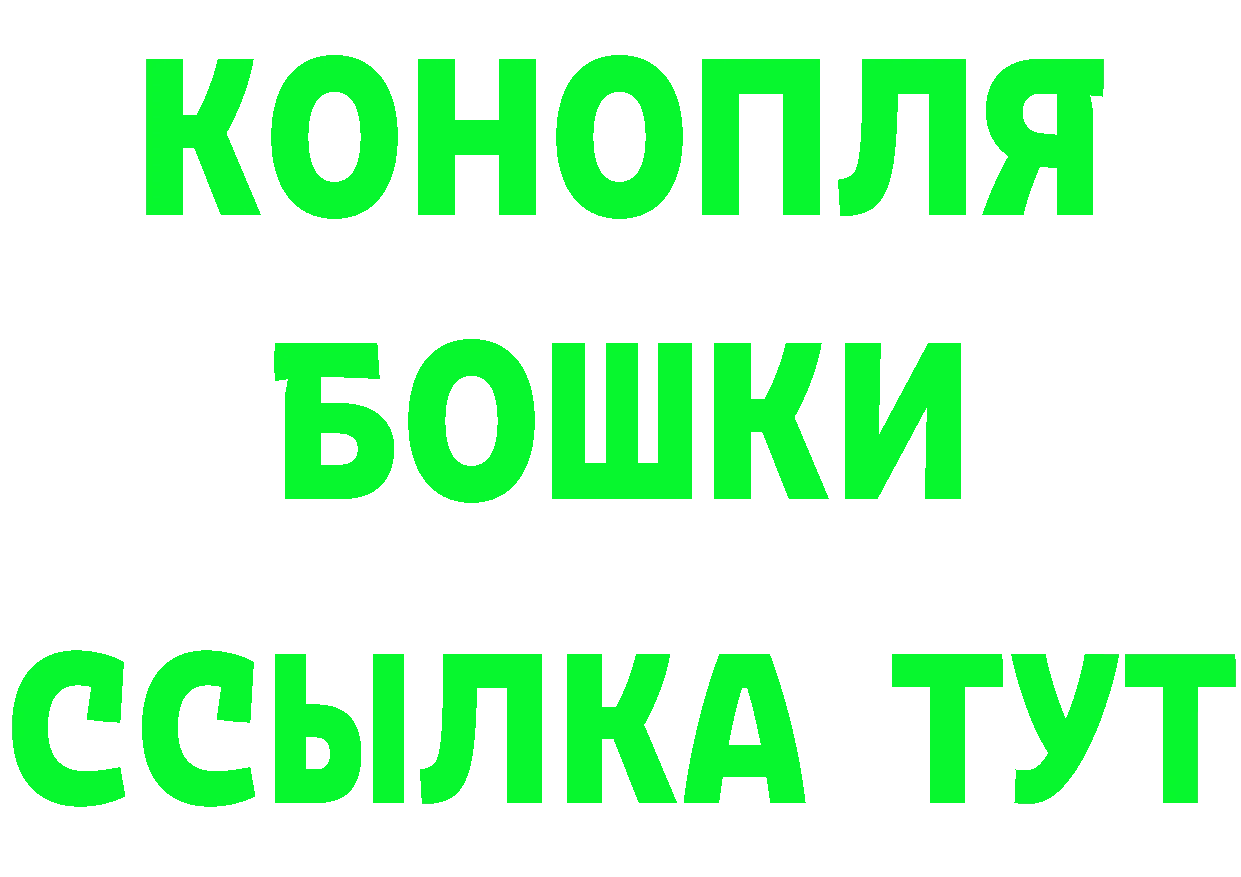 КОНОПЛЯ
БОШКИ
ССЫЛКА ТУТ